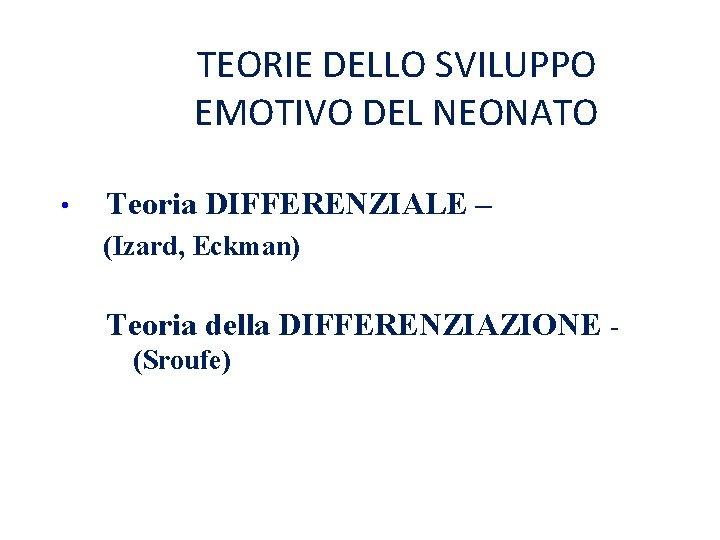 TEORIE DELLO SVILUPPO
EMOTIVO DEL NEONATO

• Teoria DIFFERENZIALE –
(Izard, Eckman)

Teoria della DIFFERENZIAZIONE -
(Sroufe)